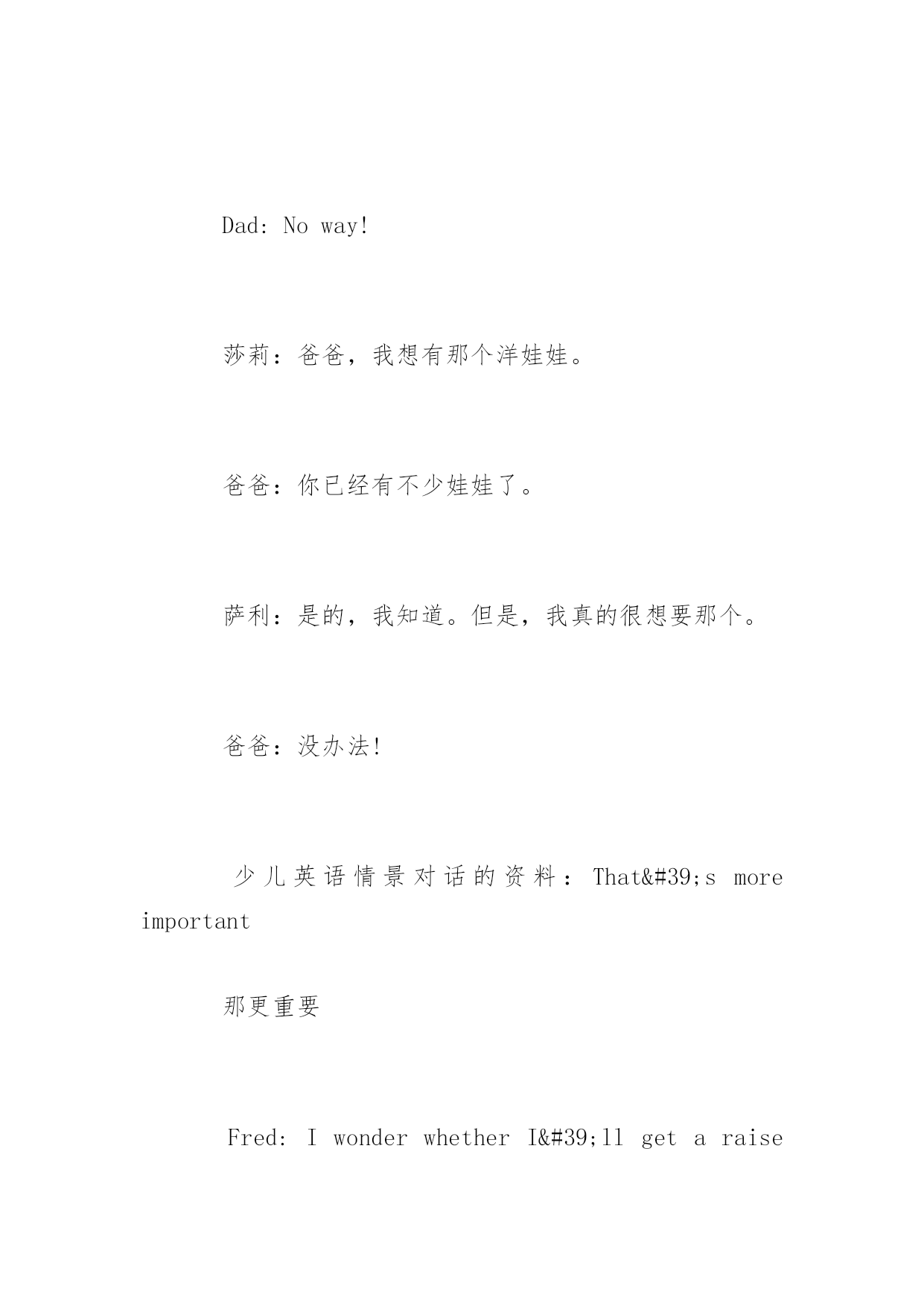 Dad: No way!

莎莉：爸爸，我想有那个洋娃娃。

爸爸：你已经有不少娃娃了。

萨利：是的，我知道。但是，我真的很想要那个。

爸爸：没办法!

少儿英语情景对话的资料：That&#39;s more important

那更重要

Fred: I wonder whether I&#39;ll get a raise